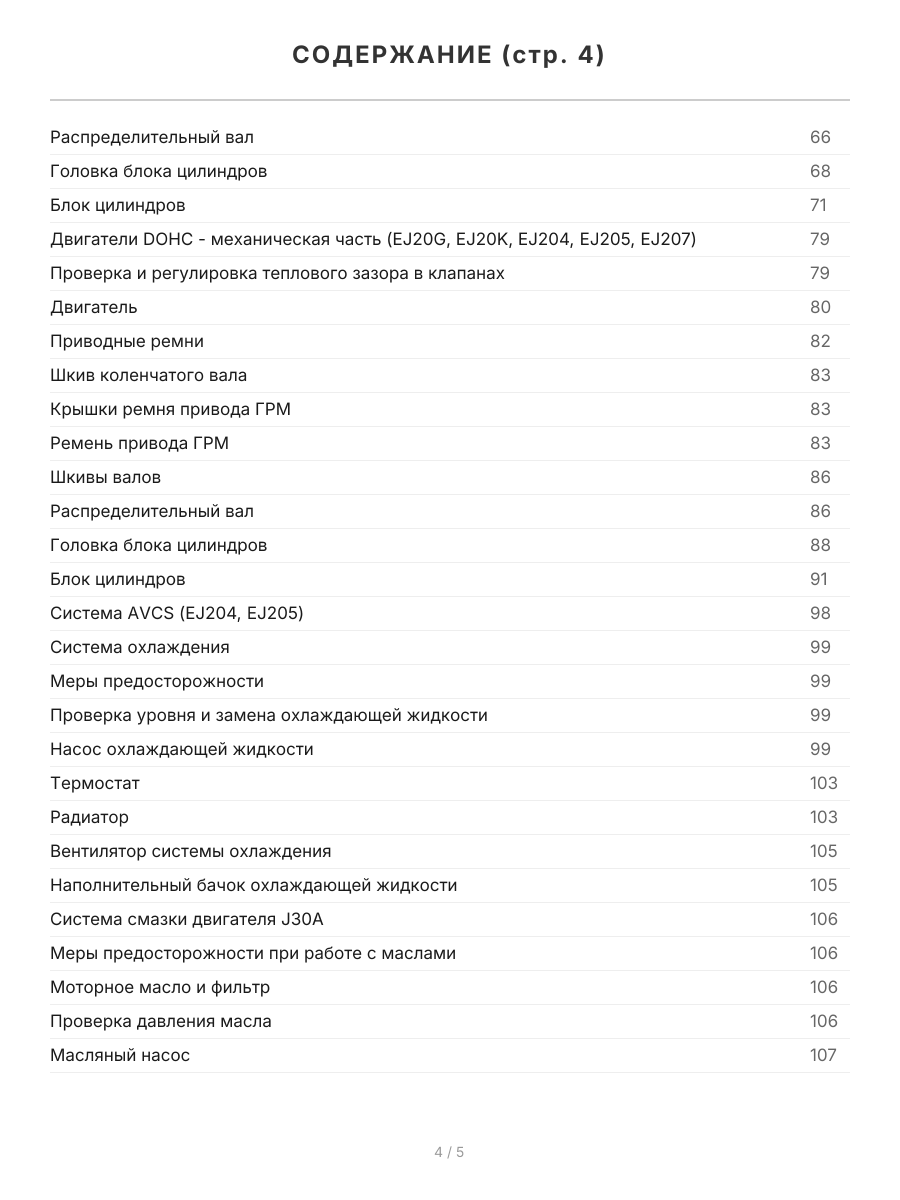 СОДЕРЖАНИЕ (стр. 4)

| | |
|---|---|
| Распределительный вал | 66 |
| Головка блока цилиндров | 68 |
| Блок цилиндров | 71 |
| Двигатели DOHC - механическая часть (EJ20G, EJ20K, EJ204, EJ205, EJ207) | 79 |
| Проверка и регулировка теплового зазора в клапанах | 79 |
| Двигатель | 80 |
| Приводные ремни | 82 |
| Шкив коленчатого вала | 83 |
| Крышки ремня привода ГРМ | 83 |
| Ремень привода ГРМ | 83 |
| Шкивы валов | 86 |
| Распределительный вал | 86 |
| Головка блока цилиндров | 88 |
| Блок цилиндров | 91 |
| Система AVCS (EJ204, EJ205) | 98 |
| Система охлаждения | 99 |
| Меры предосторожности | 99 |
| Проверка уровня и замена охлаждающей жидкости | 99 |
| Насос охлаждающей жидкости | 99 |
| Термостат | 103 |
| Радиатор | 103 |
| Вентилятор системы охлаждения | 105 |
| Наполнительный бачок охлаждающей жидкости | 105 |
| Система смазки двигателя J30A | 106 |
| Меры предосторожности при работе с маслами | 106 |
| Моторное масло и фильтр | 106 |
| Проверка давления масла | 106 |
| Масляный насос | 107 |

4 / 5